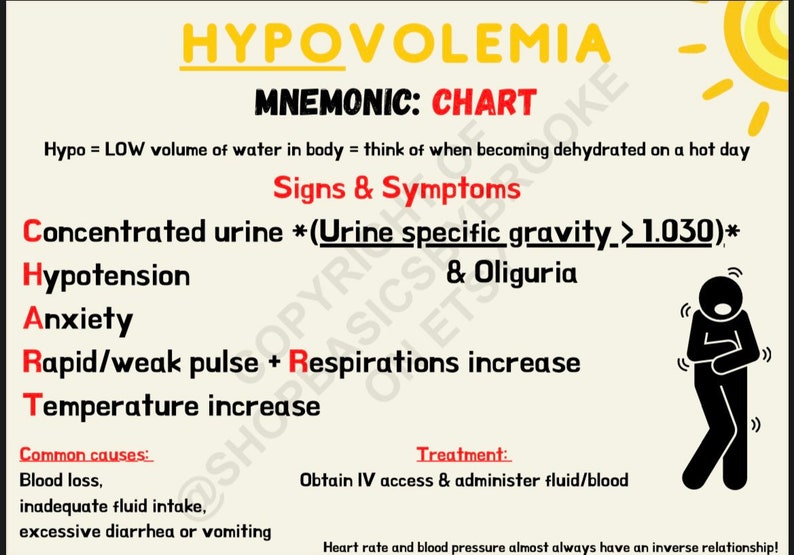 HYPOVOLEMIA

MNEMONIC: CHART

Hypo = LOW volume of water in body = think of when becoming dehydrated on a hot day

Signs & Symptoms

Concentrated urine *(Urine specific gravity > 1.030)*
& Oliguria

Hypotension

Anxiety

Rapid/weak pulse + Respirations increase

Temperature increase

Common causes:
Blood loss,
inadequate fluid intake,
excessive diarrhea or vomiting

Treatment:
Obtain IV access & administer fluid/blood

Heart rate and blood pressure almost always have an inverse relationship!

COPYRIGHT OF @SHOPBASICSBYBROOKE ON ETSY